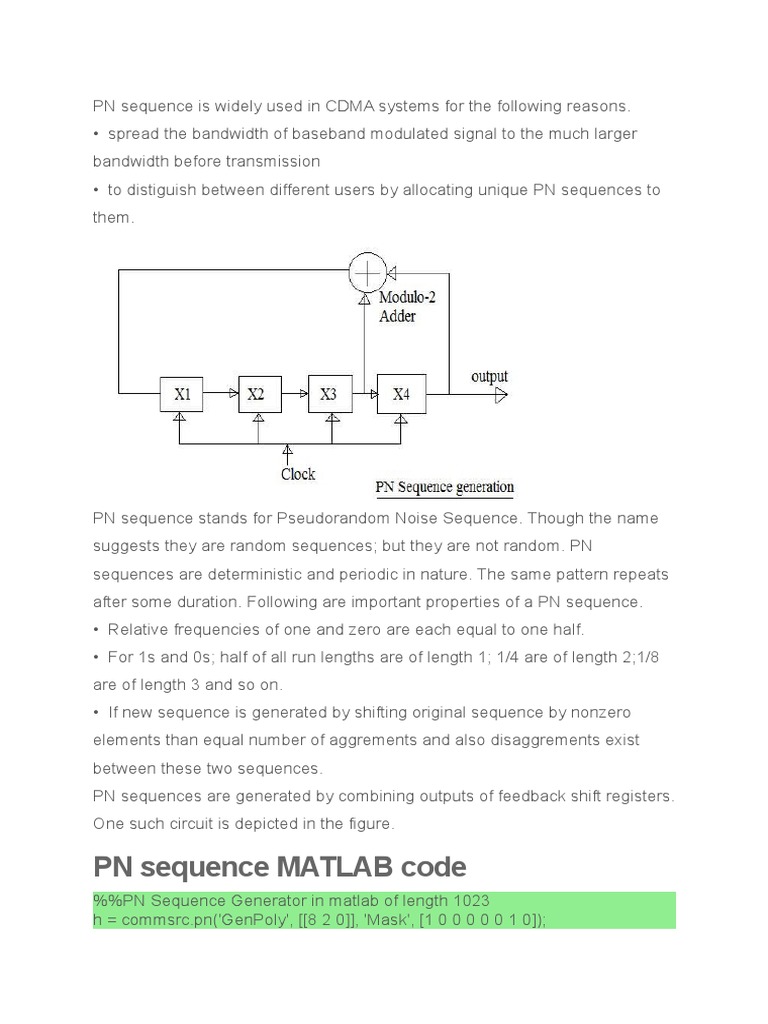 PN sequence is widely used in CDMA systems for the following reasons.
• spread the bandwidth of baseband modulated signal to the much larger bandwidth before transmission
• to distiguish between different users by allocating unique PN sequences to them.

Modulo-2 Adder

X1 X2 X3 X4

output

Clock

PN Sequence generation

PN sequence stands for Pseudorandom Noise Sequence. Though the name suggests they are random sequences; but they are not random. PN sequences are deterministic and periodic in nature. The same pattern repeats after some duration. Following are important properties of a PN sequence.
• Relative frequencies of one and zero are each equal to one half.
• For 1s and 0s; half of all run lengths are of length 1; 1/4 are of length 2;1/8 are of length 3 and so on.
• If new sequence is generated by shifting original sequence by nonzero elements than equal number of aggrements and also disaggrements exist between these two sequences.
PN sequences are generated by combining outputs of feedback shift registers. One such circuit is depicted in the figure.

PN sequence MATLAB code

%%PN Sequence Generator in matlab of length 1023
h = commsrc.pn('GenPoly', [[8 2 0]], 'Mask', [1 0 0 0 0 0 1 0]);